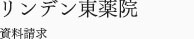 リンデン東薬院

資料請求